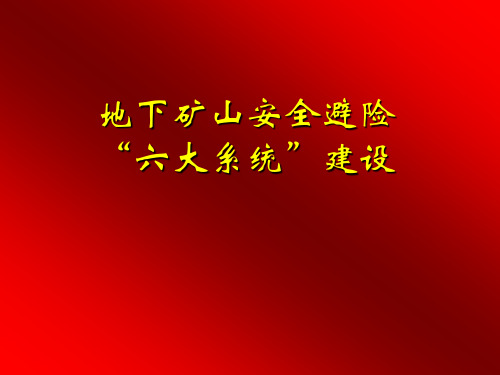 地下矿山安全避险
“六大系统”建设